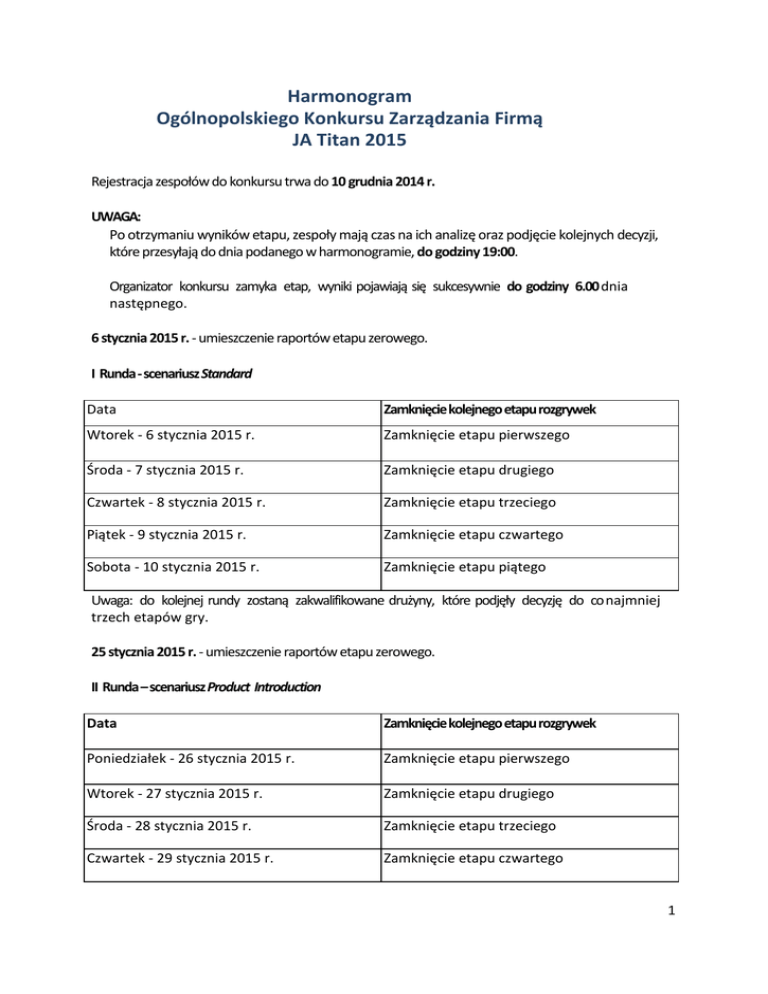 Harmonogram
Ogólnopolskiego Konkursu Zarządzania Firmą
JA Titan 2015

Rejestracja zespołów do konkursu trwa do 10 grudnia 2014 r.

UWAGA:
Po otrzymaniu wyników etapu, zespoły mają czas na ich analizę oraz podjęcie kolejnych decyzji, które przesyłają do dnia podanego w harmonogramie, do godziny 19:00.

Organizator konkursu zamyka etap, wyniki pojawiają się sukcesywnie do godziny 6.00 dnia następnego.

6 stycznia 2015 r. - umieszczenie raportów etapu zerowego.

I Runda - scenariusz Standard

| Data | Zamknięcie kolejnego etapu rozgrywek |
|---|---|
| Wtorek - 6 stycznia 2015 r. | Zamknięcie etapu pierwszego |
| Środa - 7 stycznia 2015 r. | Zamknięcie etapu drugiego |
| Czwartek - 8 stycznia 2015 r. | Zamknięcie etapu trzeciego |
| Piątek - 9 stycznia 2015 r. | Zamknięcie etapu czwartego |
| Sobota - 10 stycznia 2015 r. | Zamknięcie etapu piątego |

Uwaga: do kolejnej rundy zostaną zakwalifikowane drużyny, które podjęły decyzję do co najmniej trzech etapów gry.

25 stycznia 2015 r. - umieszczenie raportów etapu zerowego.

II Runda – scenariusz Product Introduction

| Data | Zamknięcie kolejnego etapu rozgrywek |
|---|---|
| Poniedziałek - 26 stycznia 2015 r. | Zamknięcie etapu pierwszego |
| Wtorek - 27 stycznia 2015 r. | Zamknięcie etapu drugiego |
| Środa - 28 stycznia 2015 r. | Zamknięcie etapu trzeciego |
| Czwartek - 29 stycznia 2015 r. | Zamknięcie etapu czwartego |

1